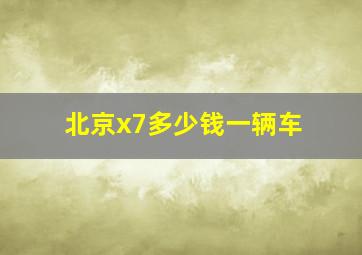 北京x7多少钱一辆车